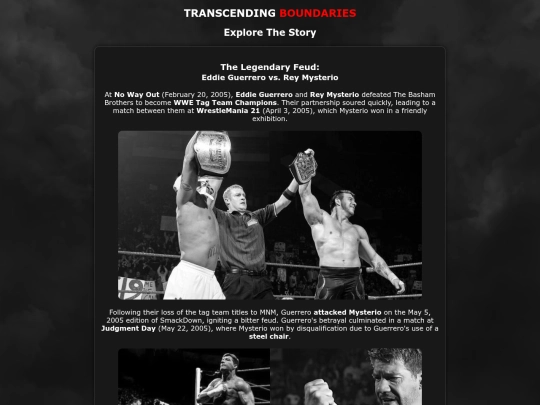 TRANSCENDING BOUNDARIES

Explore The Story

The Legendary Feud:
Eddie Guerrero vs. Rey Mysterio

At No Way Out (February 20, 2005), Eddie Guerrero and Rey Mysterio defeated The Basham Brothers to become WWE Tag Team Champions. Their partnership soured quickly, leading to a match between them at WrestleMania 21 (April 3, 2005), which Mysterio won in a friendly exhibition.

Following their loss of the tag team titles to MNM, Guerrero attacked Mysterio on the May 5, 2005 edition of SmackDown, igniting a bitter feud. Guerrero's betrayal culminated in a match at Judgment Day (May 22, 2005), where Mysterio won by disqualification due to Guerrero's use of a steel chair.